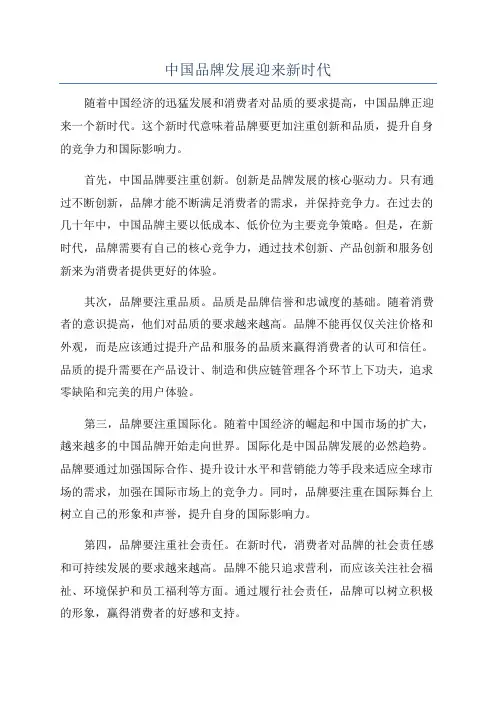 中国品牌发展迎来新时代

随着中国经济的迅猛发展和消费者对品质的要求提高，中国品牌正迎来一个新时代。这个新时代意味着品牌要更加注重创新和品质，提升自身的竞争力和国际影响力。

首先，中国品牌要注重创新。创新是品牌发展的核心驱动力。只有通过不断创新，品牌才能不断满足消费者的需求，并保持竞争力。在过去的几十年中，中国品牌主要以低成本、低价位为主要竞争策略。但是，在新时代，品牌需要有自己的核心竞争力，通过技术创新、产品创新和服务创新来为消费者提供更好的体验。

其次，品牌要注重品质。品质是品牌信誉和忠诚度的基础。随着消费者的意识提高，他们对品质的要求越来越高。品牌不能再仅仅关注价格和外观，而是应该通过提升产品和服务的品质来赢得消费者的认可和信任。品质的提升需要在产品设计、制造和供应链管理各个环节上下功夫，追求零缺陷和完美的用户体验。

第三，品牌要注重国际化。随着中国经济的崛起和中国市场的扩大，越来越多的中国品牌开始走向世界。国际化是中国品牌发展的必然趋势。品牌要通过加强国际合作、提升设计水平和营销能力等手段来适应全球市场的需求，加强在国际市场上的竞争力。同时，品牌要注重在国际舞台上树立自己的形象和声誉，提升自身的国际影响力。

第四，品牌要注重社会责任。在新时代，消费者对品牌的社会责任感和可持续发展的要求越来越高。品牌不能只追求营利，而应该关注社会福祉、环境保护和员工福利等方面。通过履行社会责任，品牌可以树立积极的形象，赢得消费者的好感和支持。